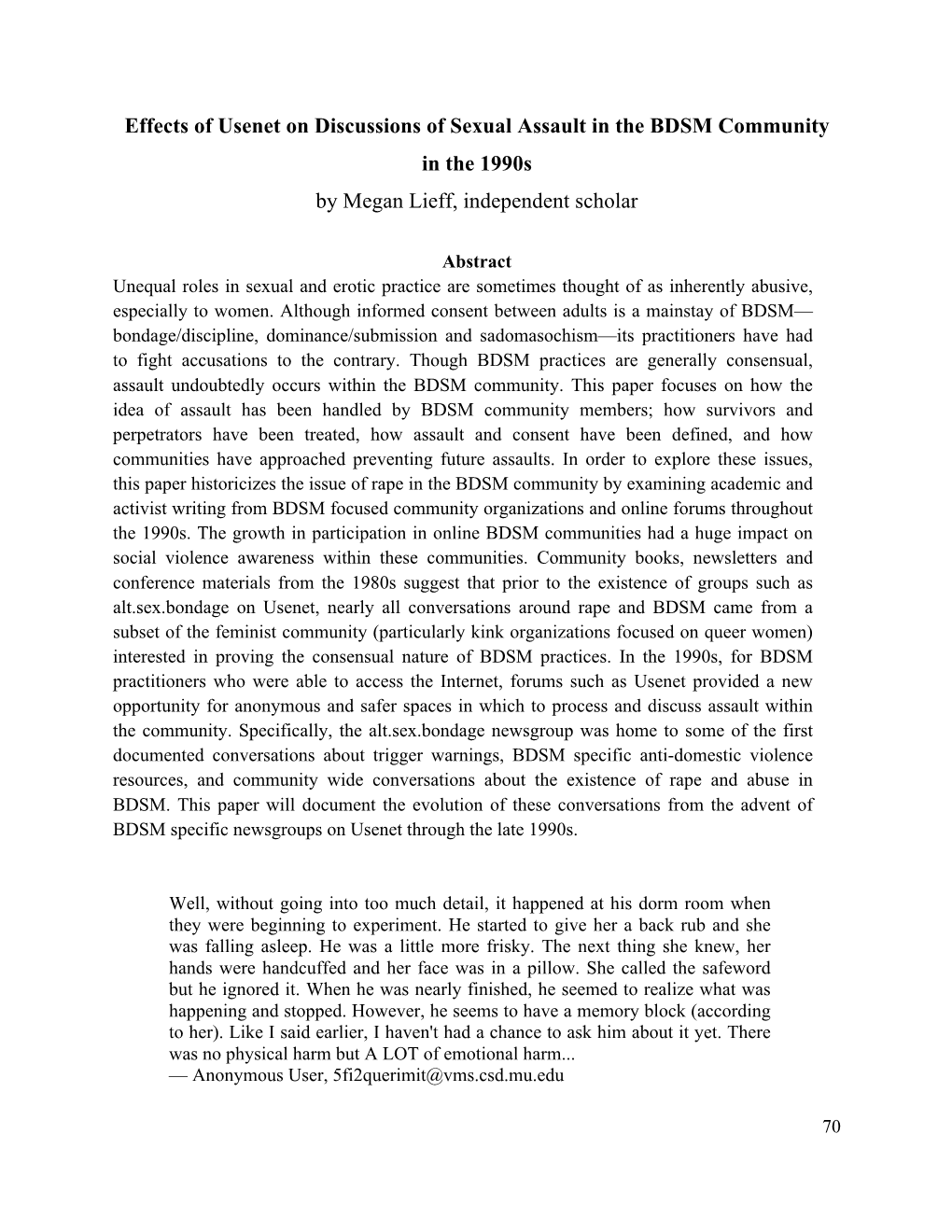 Effects of Usenet on Discussions of Sexual Assault in the BDSM Community in the 1990s

by Megan Lieff, independent scholar

Abstract

Unequal roles in sexual and erotic practice are sometimes thought of as inherently abusive, especially to women. Although informed consent between adults is a mainstay of BDSM—bondage/discipline, dominance/submission and sadomasochism—its practitioners have had to fight accusations to the contrary. Though BDSM practices are generally consensual, assault undoubtedly occurs within the BDSM community. This paper focuses on how the idea of assault has been handled by BDSM community members; how survivors and perpetrators have been treated, how assault and consent have been defined, and how communities have approached preventing future assaults. In order to explore these issues, this paper historicizes the issue of rape in the BDSM community by examining academic and activist writing from BDSM focused community organizations and online forums throughout the 1990s. The growth in participation in online BDSM communities had a huge impact on social violence awareness within these communities. Community books, newsletters and conference materials from the 1980s suggest that prior to the existence of groups such as alt.sex.bondage on Usenet, nearly all conversations around rape and BDSM came from a subset of the feminist community (particularly kink organizations focused on queer women) interested in proving the consensual nature of BDSM practices. In the 1990s, for BDSM practitioners who were able to access the Internet, forums such as Usenet provided a new opportunity for anonymous and safer spaces in which to process and discuss assault within the community. Specifically, the alt.sex.bondage newsgroup was home to some of the first documented conversations about trigger warnings, BDSM specific anti-domestic violence resources, and community wide conversations about the existence of rape and abuse in BDSM. This paper will document the evolution of these conversations from the advent of BDSM specific newsgroups on Usenet through the late 1990s.

Well, without going into too much detail, it happened at his dorm room when they were beginning to experiment. He started to give her a back rub and she was falling asleep. He was a little more frisky. The next thing she knew, her hands were handcuffed and her face was in a pillow. She called the safeword but he ignored it. When he was nearly finished, he seemed to realize what was happening and stopped. However, he seems to have a memory block (according to her). Like I said earlier, I haven't had a chance to ask him about it yet. There was no physical harm but A LOT of emotional harm...
— Anonymous User, 5fi2querimit@vms.csd.mu.edu

70